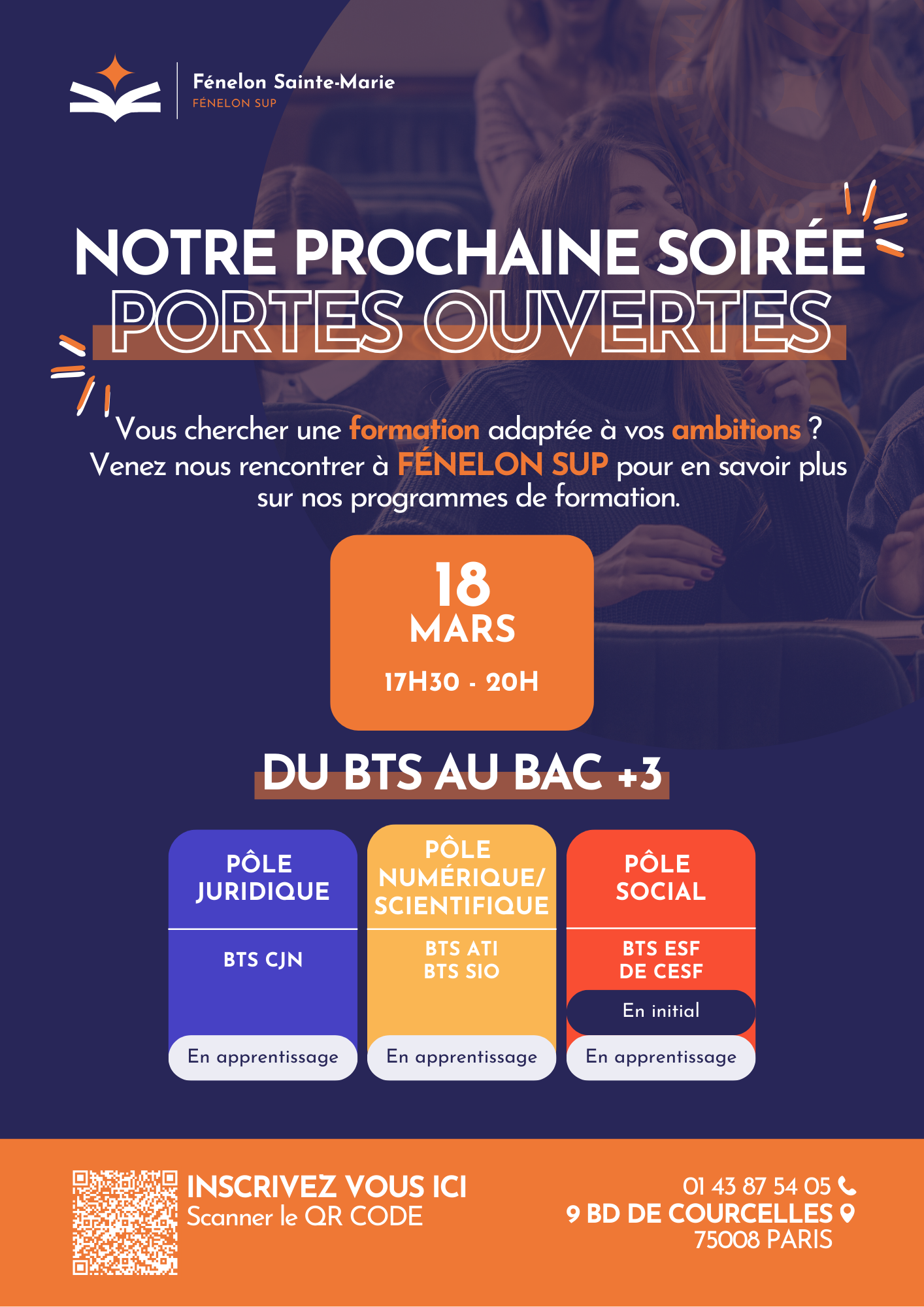 Fénelon Sainte-Marie
FÉNELON SUP

NOTRE PROCHAINE SOIRÉE
PORTES OUVERTES

Vous chercher une formation adaptée à vos ambitions ? Venez nous rencontrer à FÉNELON SUP pour en savoir plus sur nos programmes de formation.

18
MARS
17H30 - 20H

DU BTS AU BAC +3

PÔLE
JURIDIQUE

BTS CJN

En apprentissage

PÔLE
NUMÉRIQUE/
SCIENTIFIQUE

BTS ATI
BTS SIO

En apprentissage

PÔLE
SOCIAL

BTS ESF
DE CESF

En initial

En apprentissage

INSCRIVEZ VOUS ICI
Scanner le QR CODE

01 43 87 54 05
9 BD DE COURCELLES
75008 PARIS